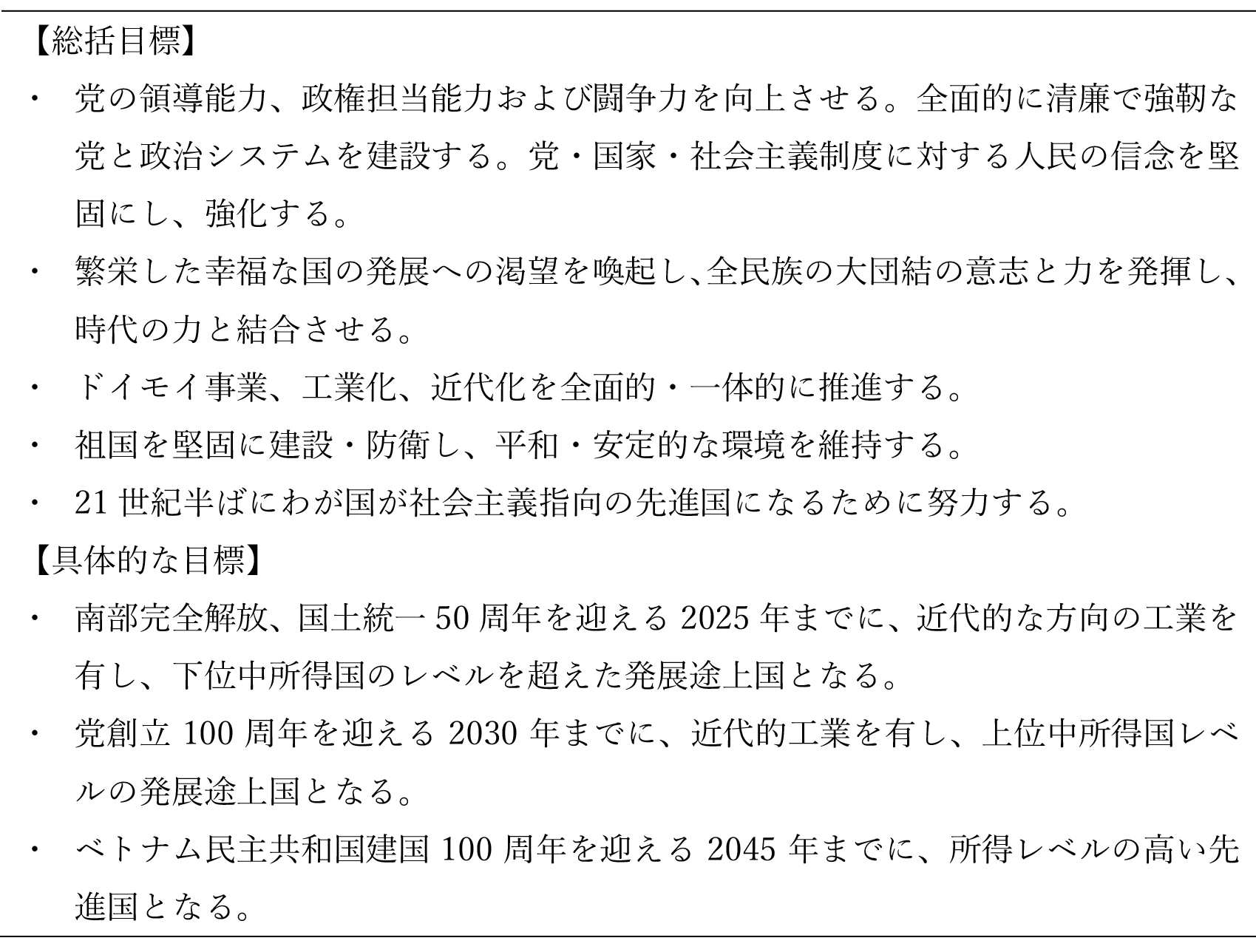 【総括目標】

・ 党の領導能力、政権担当能力および闘争力を向上させる。全面的に清廉で強靭な党と政治システムを建設する。党・国家・社会主義制度に対する人民の信念を堅固にし、強化する。

・ 繁栄した幸福な国の発展への渇望を喚起し、全民族の大団結の意志と力を発揮し、時代の力と結合させる。

・ ドイモイ事業、工業化、近代化を全面的・一体的に推進する。

・ 祖国を堅固に建設・防衛し、平和・安定的な環境を維持する。

・ 21 世紀半ばにわが国が社会主義指向の先進国になるために努力する。

【具体的な目標】

・ 南部完全解放、国土統一 50 周年を迎える 2025 年までに、近代的な方向の工業を有し、下位中所得国のレベルを超えた発展途上国となる。

・ 党創立 100 周年を迎える 2030 年までに、近代的工業を有し、上位中所得国レベルの発展途上国となる。

・ ベトナム民主共和国建国 100 周年を迎える 2045 年までに、所得レベルの高い先進国となる。